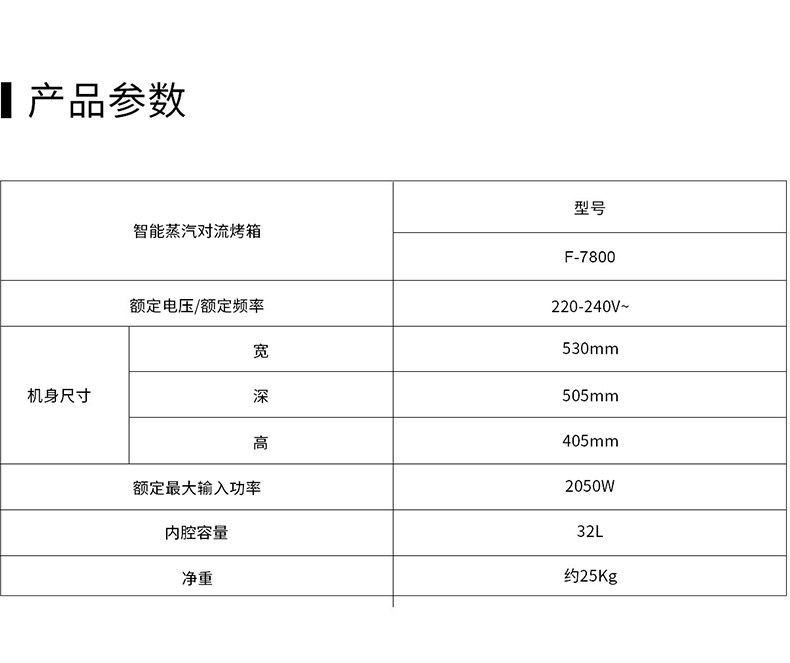 产品参数

| 智能蒸汽对流烤箱 | | 型号 |
|---|---|---|
| | | F-7800 |
| 额定电压/额定频率 | | 220-240V~ |
| 机身尺寸 | 宽 | 530mm |
| | 深 | 505mm |
| | 高 | 405mm |
| 额定最大输入功率 | | 2050W |
| 内腔容量 | | 32L |
| 净重 | | 约25Kg |